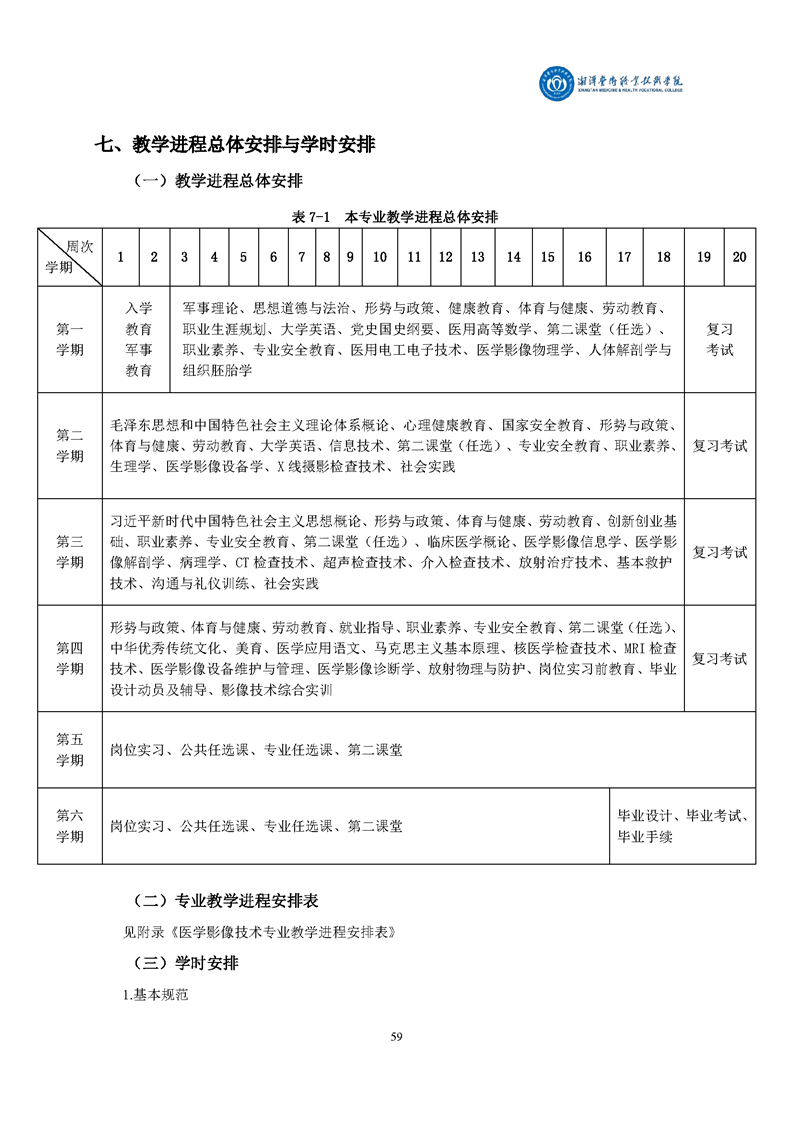 湘潭医卫职业技术学院
XIANGTAN MEDICINE & HEALTH VOCATIONAL COLLEGE

七、教学进程总体安排与学时安排

（一）教学进程总体安排

表 7-1　本专业教学进程总体安排

| 周次 学期 | 1 | 2 | 3 | 4 | 5 | 6 | 7 | 8 | 9 | 10 | 11 | 12 | 13 | 14 | 15 | 16 | 17 | 18 | 19 | 20 |
|---|---|---|---|---|---|---|---|---|---|---|---|---|---|---|---|---|---|---|---|---|
| 第一学期 | 入学教育 军事教育 | | 军事理论、思想道德与法治、形势与政策、健康教育、体育与健康、劳动教育、职业生涯规划、大学英语、党史国史纲要、医用高等数学、第二课堂（任选）、职业素养、专业安全教育、医用电工电子技术、医学影像物理学、人体解剖学与组织胚胎学 | | | | | | | | | | | | | | | | 复习考试 | |
| 第二学期 | 毛泽东思想和中国特色社会主义理论体系概论、心理健康教育、国家安全教育、形势与政策、体育与健康、劳动教育、大学英语、信息技术、第二课堂（任选）、专业安全教育、职业素养、生理学、医学影像设备学、X 线摄影检查技术、社会实践 | | | | | | | | | | | | | | | | | | 复习考试 | |
| 第三学期 | 习近平新时代中国特色社会主义思想概论、形势与政策、体育与健康、劳动教育、创新创业基础、职业素养、专业安全教育、第二课堂（任选）、临床医学概论、医学影像信息学、医学影像解剖学、病理学、CT 检查技术、超声检查技术、介入检查技术、放射治疗技术、基本救护技术、沟通与礼仪训练、社会实践 | | | | | | | | | | | | | | | | | | 复习考试 | |
| 第四学期 | 形势与政策、体育与健康、劳动教育、就业指导、职业素养、专业安全教育、第二课堂（任选）、中华优秀传统文化、美育、医学应用语文、马克思主义基本原理、核医学检查技术、MRI 检查技术、医学影像设备维护与管理、医学影像诊断学、放射物理与防护、岗位实习前教育、毕业设计动员及辅导、影像技术综合实训 | | | | | | | | | | | | | | | | | | 复习考试 | |
| 第五学期 | 岗位实习、公共任选课、专业任选课、第二课堂 | | | | | | | | | | | | | | | | | | | |
| 第六学期 | 岗位实习、公共任选课、专业任选课、第二课堂 | | | | | | | | | | | | | | | | 毕业设计、毕业考试、毕业手续 | | | |

（二）专业教学进程安排表

见附录《医学影像技术专业教学进程安排表》

（三）学时安排

1.基本规范

59